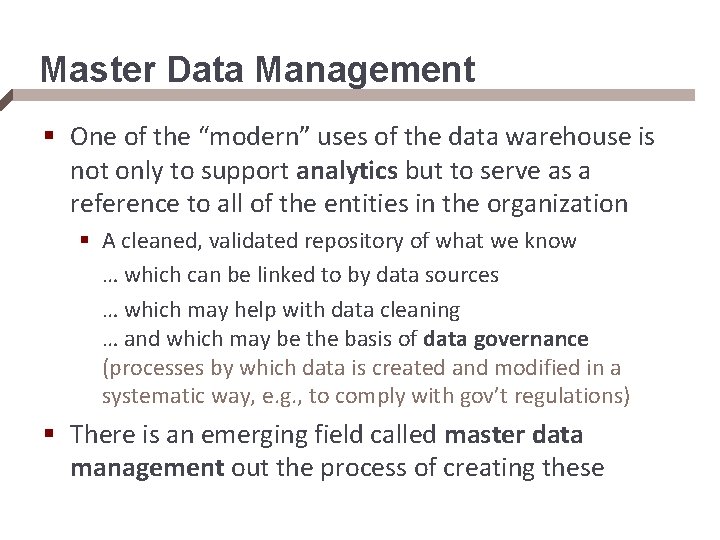 Master Data Management

▪ One of the “modern” uses of the data warehouse is not only to support analytics but to serve as a reference to all of the entities in the organization

▪ A cleaned, validated repository of what we know

… which can be linked to by data sources

… which may help with data cleaning

… and which may be the basis of data governance (processes by which data is created and modified in a systematic way, e.g., to comply with gov’t regulations)

▪ There is an emerging field called master data management out the process of creating these